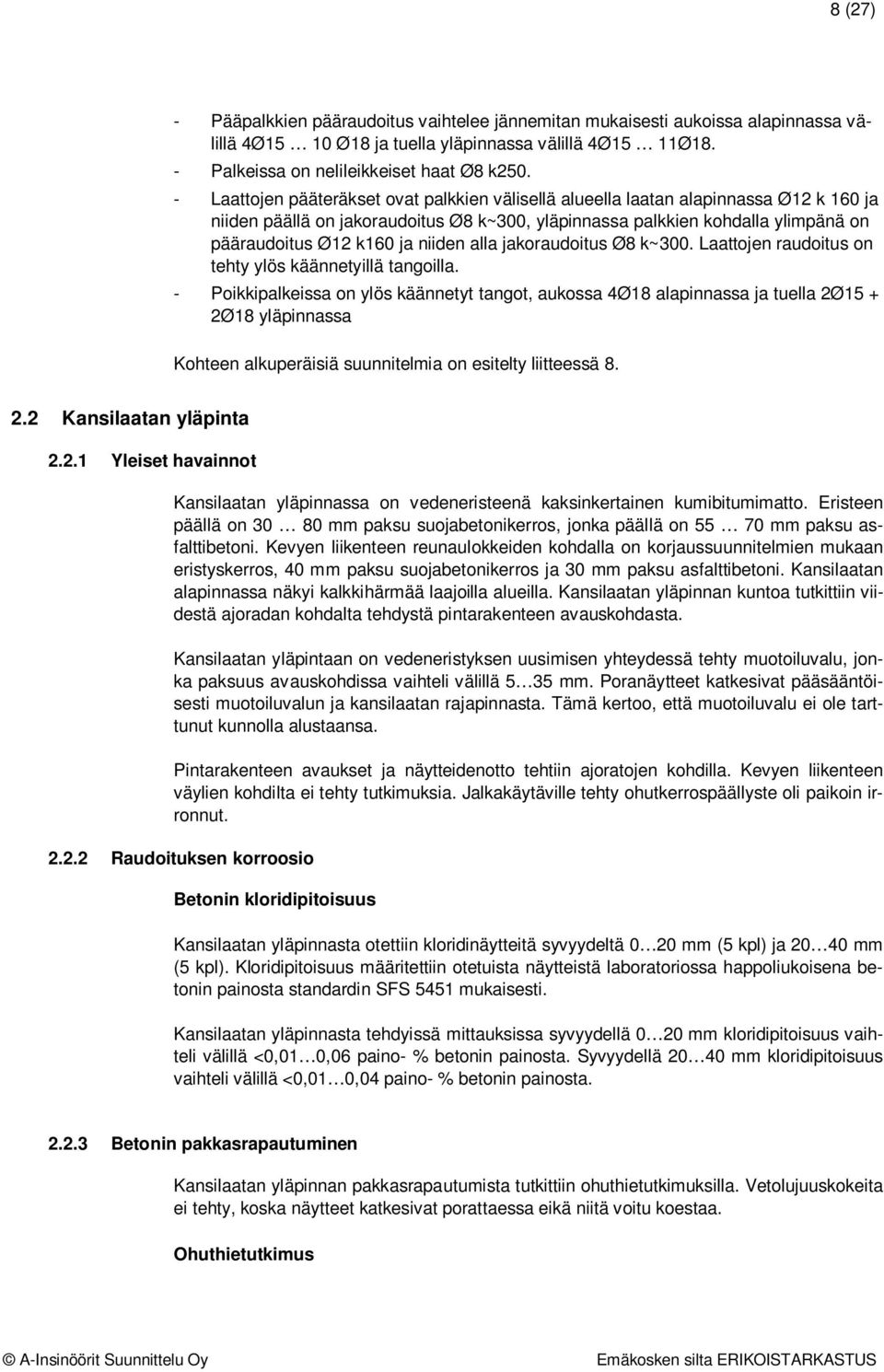 8 (27)

- Pääpalkkien pääraudoitus vaihtelee jännemitan mukaisesti aukoissa alapinnassa välillä 4Ø15 … 10 Ø18 ja tuella yläpinnassa välillä 4Ø15 … 11Ø18.
- Palkeissa on nelileikkeiset haat Ø8 k250.
- Laattojen pääteräkset ovat palkkien välisellä alueella laatan alapinnassa Ø12 k 160 ja niiden päällä on jakoraudoitus Ø8 k~300, yläpinnassa palkkien kohdalla ylimpänä on pääraudoitus Ø12 k160 ja niiden alla jakoraudoitus Ø8 k~300. Laattojen raudoitus on tehty ylös käännetyillä tangoilla.
- Poikkipalkeissa on ylös käännetyt tangot, aukossa 4Ø18 alapinnassa ja tuella 2Ø15 + 2Ø18 yläpinnassa

Kohteen alkuperäisiä suunnitelmia on esitelty liitteessä 8.

2.2 Kansilaatan yläpinta

2.2.1 Yleiset havainnot

Kansilaatan yläpinnassa on vedeneristeenä kaksinkertainen kumibitumimatto. Eristeen päällä on 30 … 80 mm paksu suojabetonikerros, jonka päällä on 55 … 70 mm paksu asfalttibetoni. Kevyen liikenteen reunaulokkeiden kohdalla on korjaussuunnitelmien mukaan eristyskerros, 40 mm paksu suojabetonikerros ja 30 mm paksu asfalttibetoni. Kansilaatan alapinnassa näkyi kalkkihärmää laajoilla alueilla. Kansilaatan yläpinnan kuntoa tutkittiin viidestä ajoradan kohdalta tehdystä pintarakenteen avauskohdasta.

Kansilaatan yläpintaan on vedeneristyksen uusimisen yhteydessä tehty muotoiluvalu, jonka paksuus avauskohdissa vaihteli välillä 5…35 mm. Poranäytteet katkesivat pääsääntöisesti muotoiluvalun ja kansilaatan rajapinnasta. Tämä kertoo, että muotoiluvalu ei ole tarttunut kunnolla alustaansa.

Pintarakenteen avaukset ja näytteidenotto tehtiin ajoratojen kohdilla. Kevyen liikenteen väylien kohdilta ei tehty tutkimuksia. Jalkakäytäville tehty ohutkerrospäällyste oli paikoin irronnut.

2.2.2 Raudoituksen korroosio

Betonin kloridipitoisuus

Kansilaatan yläpinnasta otettiin kloridinäytteitä syvyydeltä 0…20 mm (5 kpl) ja 20…40 mm (5 kpl). Kloridipitoisuus määritettiin otetuista näytteistä laboratoriossa happoliukoisena betonin painosta standardin SFS 5451 mukaisesti.

Kansilaatan yläpinnasta tehdyissä mittauksissa syvyydellä 0…20 mm kloridipitoisuus vaihteli välillä <0,01…0,06 paino- % betonin painosta. Syvyydellä 20…40 mm kloridipitoisuus vaihteli välillä <0,01…0,04 paino- % betonin painosta.

2.2.3 Betonin pakkasrapautuminen

Kansilaatan yläpinnan pakkasrapautumista tutkittiin ohuthietutkimuksilla. Vetolujuuskokeita ei tehty, koska näytteet katkesivat porattaessa eikä niitä voitu koestaa.

Ohuthietutkimus

© A-Insinöörit Suunnittelu Oy

Emäkosken silta ERIKOISTARKASTUS